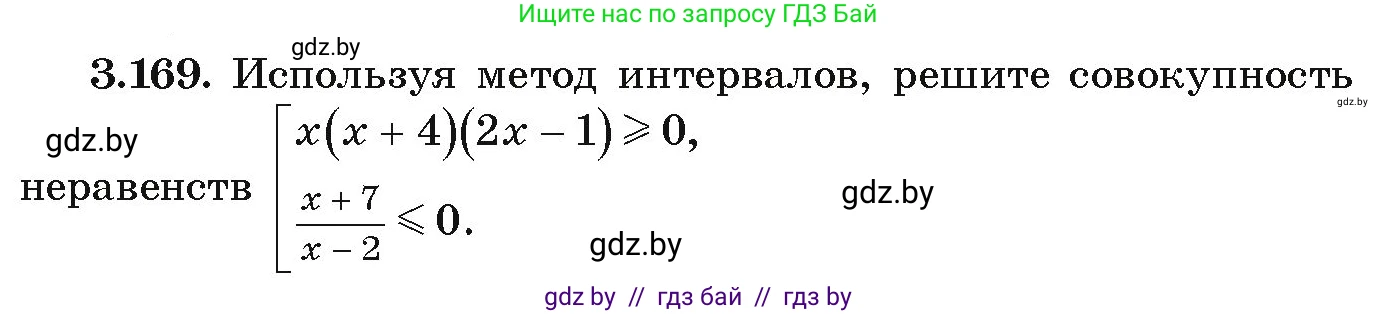 Ищите нас по запросу ГДЗ Бай

gdz.by

3.169. Используя метод интервалов, решите совокупность неравенств $\left[\begin{array}{l} x(x+4)(2x-1) \geqslant 0, \\ \frac{x+7}{x-2} \leqslant 0. \end{array}\right.$

gdz.by

gdz.by

gdz.by

gdz.by

gdz by // гдз бай // гдз by